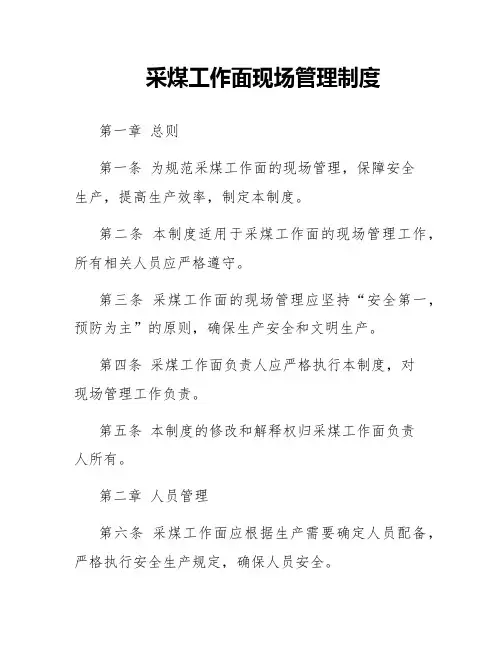 采煤工作面现场管理制度

第一章 总则

第一条 为规范采煤工作面的现场管理，保障安全生产，提高生产效率，制定本制度。

第二条 本制度适用于采煤工作面的现场管理工作，所有相关人员应严格遵守。

第三条 采煤工作面的现场管理应坚持“安全第一，预防为主”的原则，确保生产安全和文明生产。

第四条 采煤工作面负责人应严格执行本制度，对现场管理工作负责。

第五条 本制度的修改和解释权归采煤工作面负责人所有。

第二章 人员管理

第六条 采煤工作面应根据生产需要确定人员配备，严格执行安全生产规定，确保人员安全。